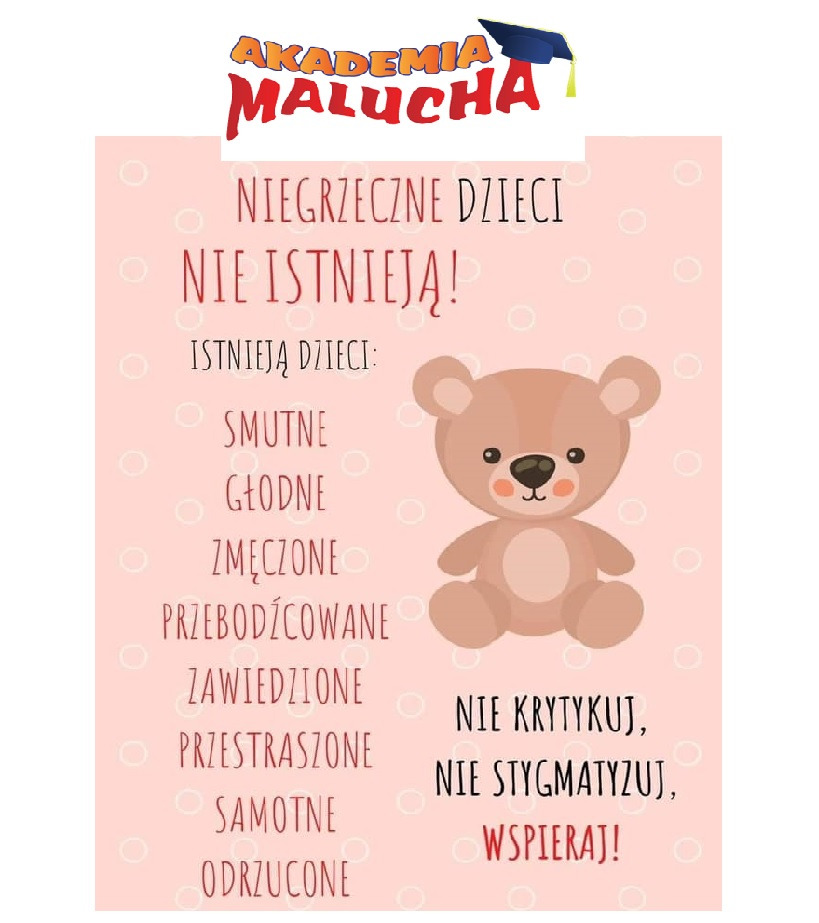 AKADEMIA
MALUCHA

NIEGRZECZNE DZIECI
NIE ISTNIEJĄ!

ISTNIEJĄ DZIECI:

SMUTNE
GŁODNE
ZMĘCZONE
PRZEBODŹCOWANE
ZAWIEDZIONE
PRZESTRASZONE
SAMOTNE
ODRZUCONE

NIE KRYTYKUJ,
NIE STYGMATYZUJ,
WSPIERAJ!